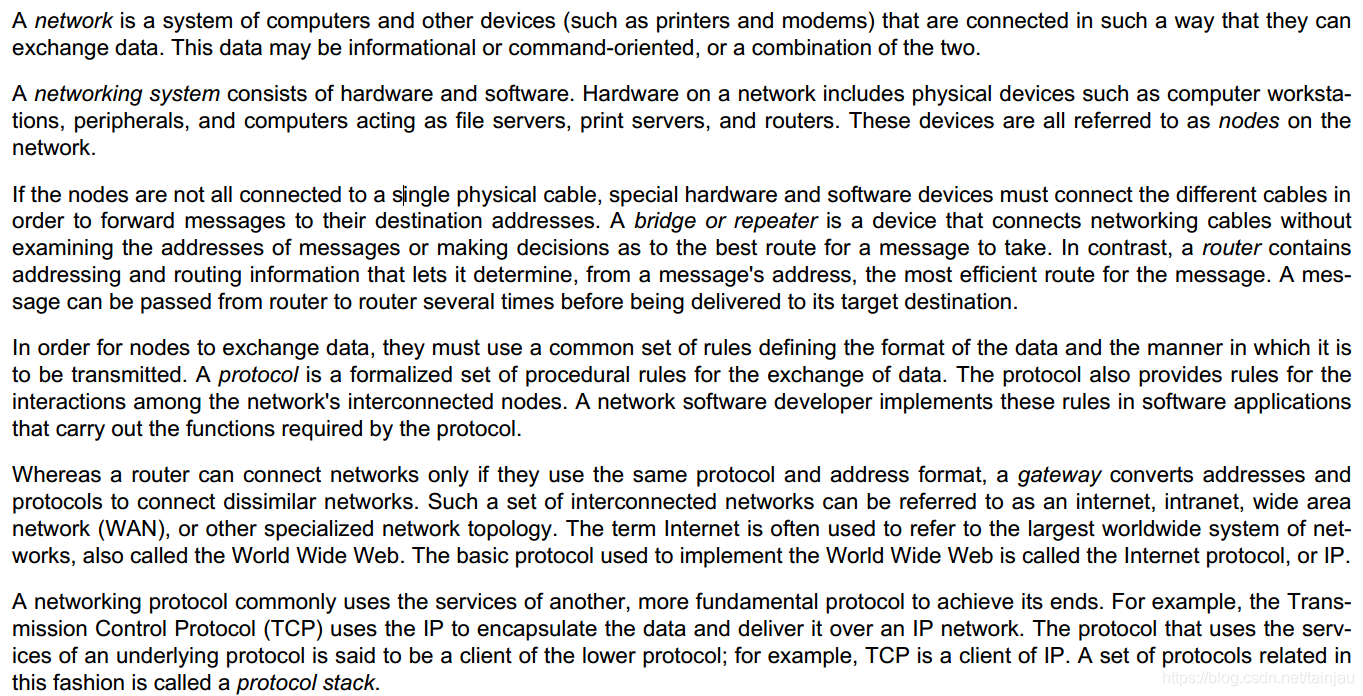 A network is a system of computers and other devices (such as printers and modems) that are connected in such a way that they can exchange data. This data may be informational or command-oriented, or a combination of the two.

A networking system consists of hardware and software. Hardware on a network includes physical devices such as computer workstations, peripherals, and computers acting as file servers, print servers, and routers. These devices are all referred to as nodes on the network.

If the nodes are not all connected to a single physical cable, special hardware and software devices must connect the different cables in order to forward messages to their destination addresses. A bridge or repeater is a device that connects networking cables without examining the addresses of messages or making decisions as to the best route for a message to take. In contrast, a router contains addressing and routing information that lets it determine, from a message's address, the most efficient route for the message. A message can be passed from router to router several times before being delivered to its target destination.

In order for nodes to exchange data, they must use a common set of rules defining the format of the data and the manner in which it is to be transmitted. A protocol is a formalized set of procedural rules for the exchange of data. The protocol also provides rules for the interactions among the network's interconnected nodes. A network software developer implements these rules in software applications that carry out the functions required by the protocol.

Whereas a router can connect networks only if they use the same protocol and address format, a gateway converts addresses and protocols to connect dissimilar networks. Such a set of interconnected networks can be referred to as an internet, intranet, wide area network (WAN), or other specialized network topology. The term Internet is often used to refer to the largest worldwide system of networks, also called the World Wide Web. The basic protocol used to implement the World Wide Web is called the Internet protocol, or IP.

A networking protocol commonly uses the services of another, more fundamental protocol to achieve its ends. For example, the Transmission Control Protocol (TCP) uses the IP to encapsulate the data and deliver it over an IP network. The protocol that uses the services of an underlying protocol is said to be a client of the lower protocol; for example, TCP is a client of IP. A set of protocols related in this fashion is called a protocol stack.

https://blog.csdn.net/tainjau